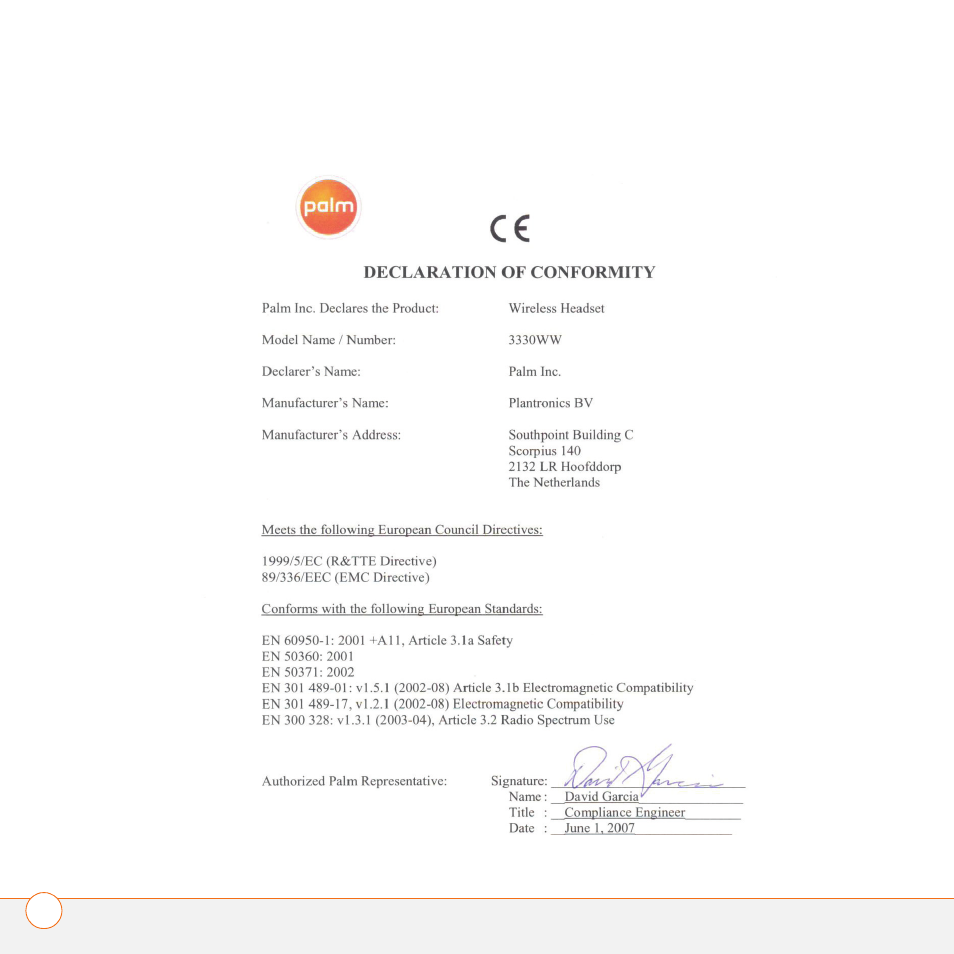 palm

CE

DECLARATION OF CONFORMITY

Palm Inc. Declares the Product: Wireless Headset

Model Name / Number: 3330WW

Declarer's Name: Palm Inc.

Manufacturer's Name: Plantronics BV

Manufacturer's Address: Southpoint Building C
Scorpius 140
2132 LR Hoofddorp
The Netherlands

Meets the following European Council Directives:

1999/5/EC (R&TTE Directive)
89/336/EEC (EMC Directive)

Conforms with the following European Standards:

EN 60950-1: 2001 +A11, Article 3.1a Safety
EN 50360: 2001
EN 50371: 2002
EN 301 489-01: v1.5.1 (2002-08) Article 3.1b Electromagnetic Compatibility
EN 301 489-17, v1.2.1 (2002-08) Electromagnetic Compatibility
EN 300 328: v1.3.1 (2003-04), Article 3.2 Radio Spectrum Use

Authorized Palm Representative: Signature: David Garcia
Name : David Garcia
Title : Compliance Engineer
Date : June 1, 2007